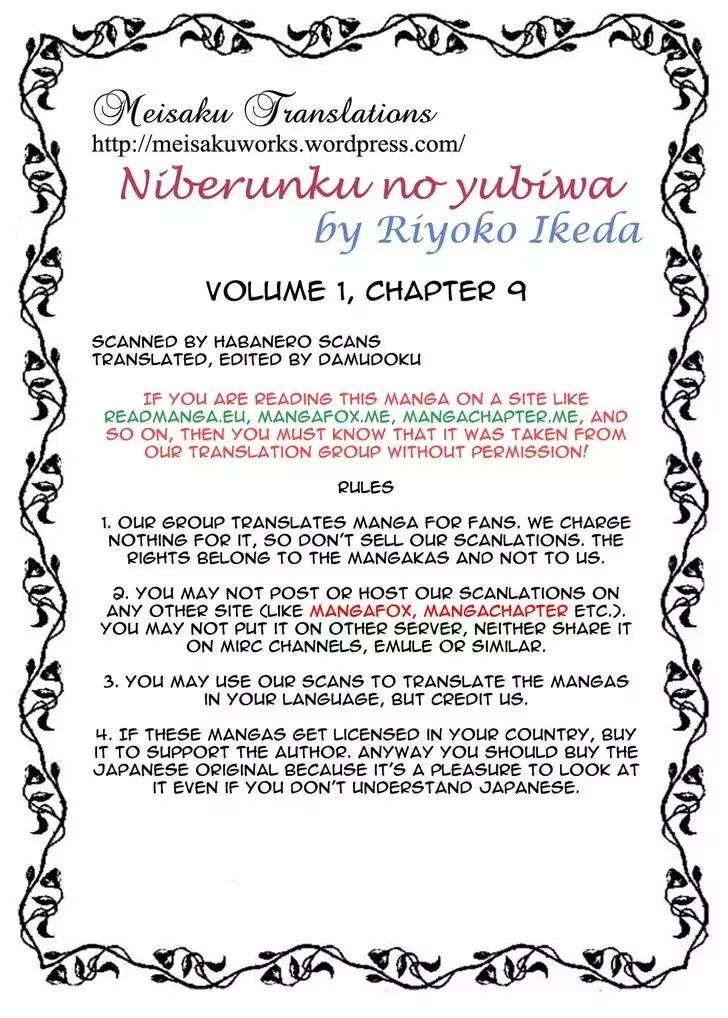 Meisaku Translations
http://meisakuworks.wordpress.com/

Niberunku no yubiwa
by Riyoko Ikeda

VOLUME 1, CHAPTER 9

SCANNED BY HABANERO SCANS
TRANSLATED, EDITED BY DAMUDOKU

IF YOU ARE READING THIS MANGA ON A SITE LIKE READMANGA.EU, MANGAFOX.ME, MANGACHAPTER.ME, AND SO ON, THEN YOU MUST KNOW THAT IT WAS TAKEN FROM OUR TRANSLATION GROUP WITHOUT PERMISSION!

RULES

1. OUR GROUP TRANSLATES MANGA FOR FANS. WE CHARGE NOTHING FOR IT, SO DON'T SELL OUR SCANLATIONS. THE RIGHTS BELONG TO THE MANGAKAS AND NOT TO US.

2. YOU MAY NOT POST OR HOST OUR SCANLATIONS ON ANY OTHER SITE (LIKE MANGAFOX, MANGACHAPTER ETC.). YOU MAY NOT PUT IT ON OTHER SERVER, NEITHER SHARE IT ON MIRC CHANNELS, EMULE OR SIMILAR.

3. YOU MAY USE OUR SCANS TO TRANSLATE THE MANGAS IN YOUR LANGUAGE, BUT CREDIT US.

4. IF THESE MANGAS GET LICENSED IN YOUR COUNTRY, BUY IT TO SUPPORT THE AUTHOR. ANYWAY YOU SHOULD BUY THE JAPANESE ORIGINAL BECAUSE IT'S A PLEASURE TO LOOK AT IT EVEN IF YOU DON'T UNDERSTAND JAPANESE.